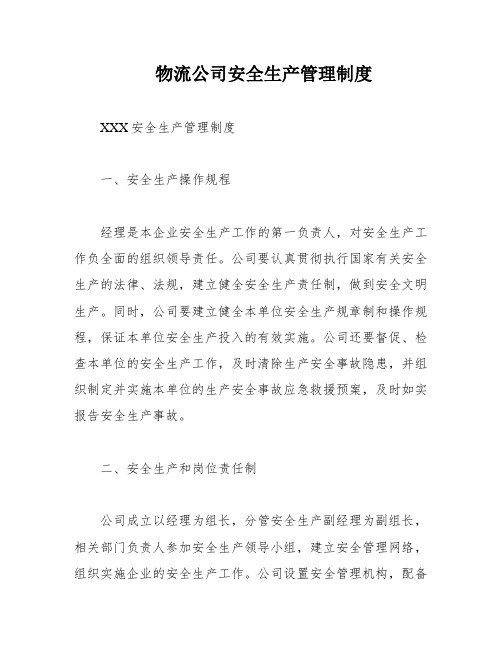 物流公司安全生产管理制度

XXX 安全生产管理制度

一、安全生产操作规程

经理是本企业安全生产工作的第一负责人，对安全生产工作负全面的组织领导责任。公司要认真贯彻执行国家有关安全生产的法律、法规，建立健全安全生产责任制，做到安全文明生产。同时，公司要建立健全本单位安全生产规章制和操作规程，保证本单位安全生产投入的有效实施。公司还要督促、检查本单位的安全生产工作，及时清除生产安全事故隐患，并组织制定并实施本单位的生产安全事故应急救援预案，及时如实报告安全生产事故。

二、安全生产和岗位责任制

公司成立以经理为组长，分管安全生产副经理为副组长，相关部门负责人参加安全生产领导小组，建立安全管理网络，组织实施企业的安全生产工作。公司设置安全管理机构，配备